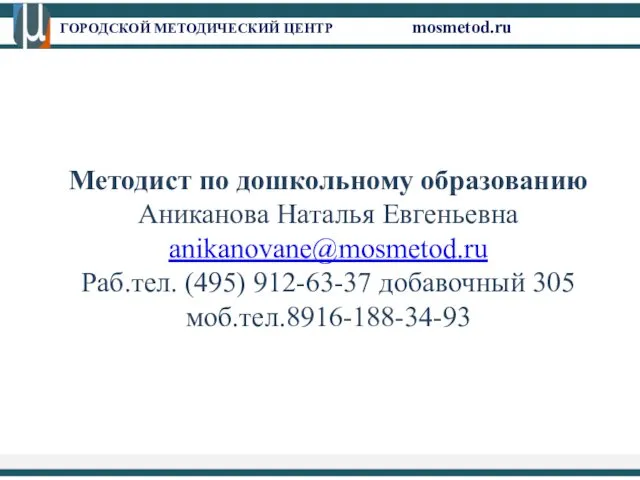 ГОРОДСКОЙ МЕТОДИЧЕСКИЙ ЦЕНТР mosmetod.ru

Методист по дошкольному образованию
Аниканова Наталья Евгеньевна
anikanovane@mosmetod.ru
Раб.тел. (495) 912-63-37 добавочный 305
моб.тел.8916-188-34-93